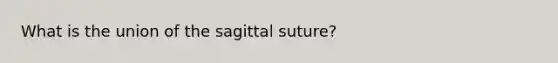 What is the union of the sagittal suture?